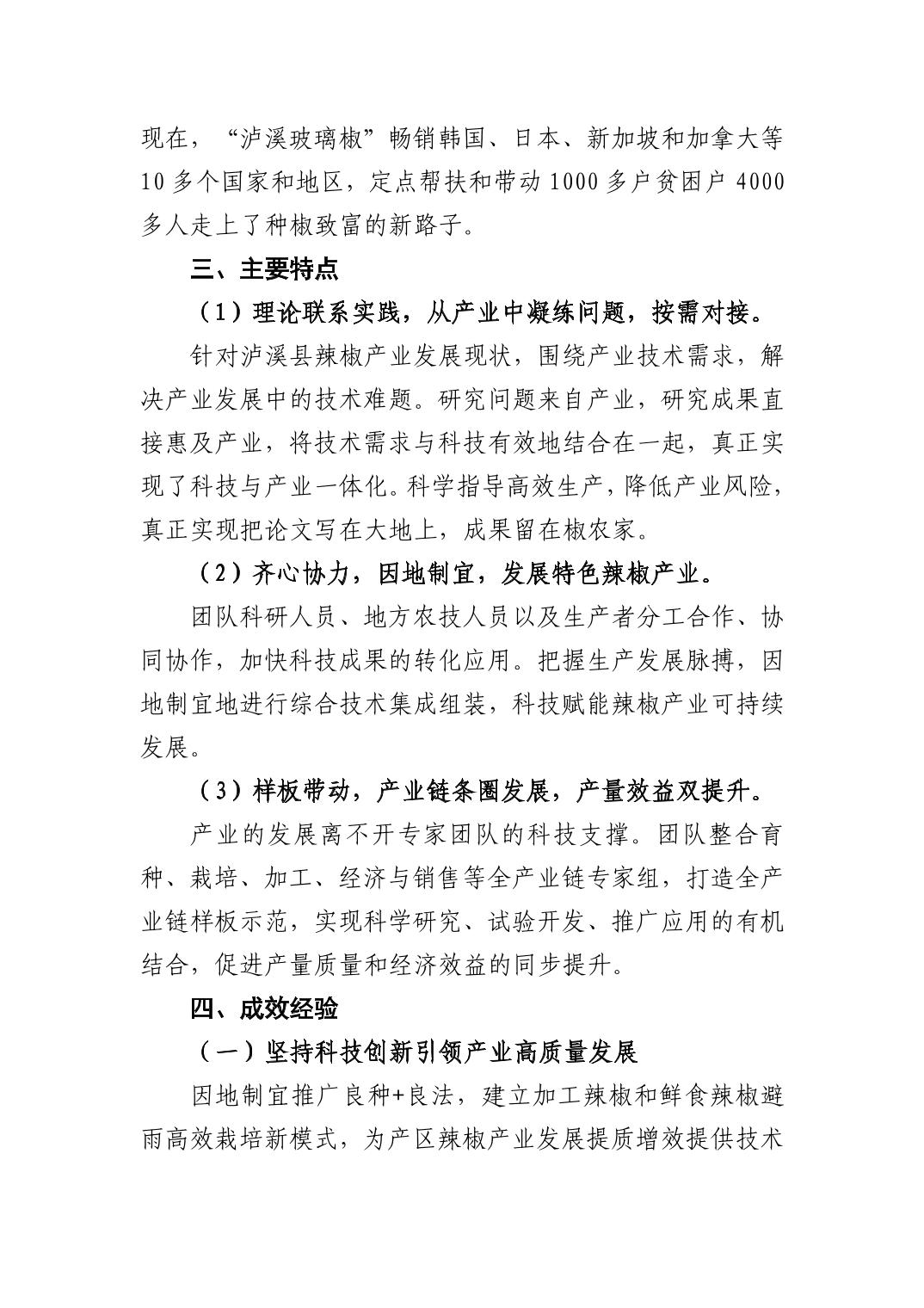 现在，“泸溪玻璃椒”畅销韩国、日本、新加坡和加拿大等10多个国家和地区，定点帮扶和带动1000多户贫困户4000多人走上了种椒致富的新路子。

三、主要特点

（1）理论联系实践，从产业中凝练问题，按需对接。

针对泸溪县辣椒产业发展现状，围绕产业技术需求，解决产业发展中的技术难题。研究问题来自产业，研究成果直接惠及产业，将技术需求与科技有效地结合在一起，真正实现了科技与产业一体化。科学指导高效生产，降低产业风险，真正实现把论文写在大地上，成果留在椒农家。

（2）齐心协力，因地制宜，发展特色辣椒产业。

团队科研人员、地方农技人员以及生产者分工合作、协同协作，加快科技成果的转化应用。把握生产发展脉搏，因地制宜地进行综合技术集成组装，科技赋能辣椒产业可持续发展。

（3）样板带动，产业链条圈发展，产量效益双提升。

产业的发展离不开专家团队的科技支撑。团队整合育种、栽培、加工、经济与销售等全产业链专家组，打造全产业链样板示范，实现科学研究、试验开发、推广应用的有机结合，促进产量质量和经济效益的同步提升。

四、成效经验

（一）坚持科技创新引领产业高质量发展

因地制宜推广良种+良法，建立加工辣椒和鲜食辣椒避雨高效栽培新模式，为产区辣椒产业发展提质增效提供技术